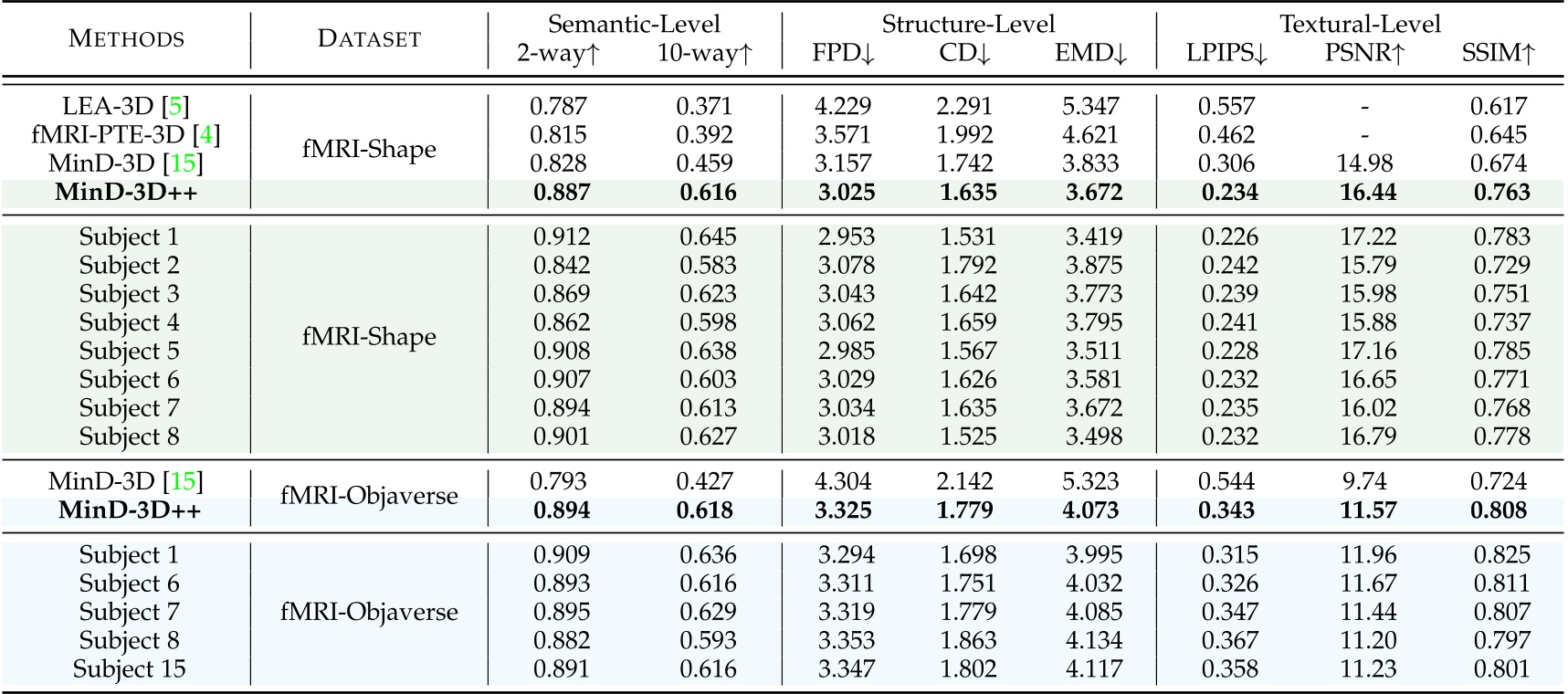 | METHODS | DATASET | Semantic-Level 2-way↑ | Semantic-Level 10-way↑ | Structure-Level FPD↓ | Structure-Level CD↓ | Structure-Level EMD↓ | Textural-Level LPIPS↓ | Textural-Level PSNR↑ | Textural-Level SSIM↑ |
|---|---|---|---|---|---|---|---|---|---|
| LEA-3D [5] | fMRI-Shape | 0.787 | 0.371 | 4.229 | 2.291 | 5.347 | 0.557 | - | 0.617 |
| fMRI-PTE-3D [4] | fMRI-Shape | 0.815 | 0.392 | 3.571 | 1.992 | 4.621 | 0.462 | - | 0.645 |
| MinD-3D [15] | fMRI-Shape | 0.828 | 0.459 | 3.157 | 1.742 | 3.833 | 0.306 | 14.98 | 0.674 |
| **MinD-3D++** | fMRI-Shape | **0.887** | **0.616** | **3.025** | **1.635** | **3.672** | **0.234** | **16.44** | **0.763** |
| Subject 1 | fMRI-Shape | 0.912 | 0.645 | 2.953 | 1.531 | 3.419 | 0.226 | 17.22 | 0.783 |
| Subject 2 | fMRI-Shape | 0.842 | 0.583 | 3.078 | 1.792 | 3.875 | 0.242 | 15.79 | 0.729 |
| Subject 3 | fMRI-Shape | 0.869 | 0.623 | 3.043 | 1.642 | 3.773 | 0.239 | 15.98 | 0.751 |
| Subject 4 | fMRI-Shape | 0.862 | 0.598 | 3.062 | 1.659 | 3.795 | 0.241 | 15.88 | 0.737 |
| Subject 5 | fMRI-Shape | 0.908 | 0.638 | 2.985 | 1.567 | 3.511 | 0.228 | 17.16 | 0.785 |
| Subject 6 | fMRI-Shape | 0.907 | 0.603 | 3.029 | 1.626 | 3.581 | 0.232 | 16.65 | 0.771 |
| Subject 7 | fMRI-Shape | 0.894 | 0.613 | 3.034 | 1.635 | 3.672 | 0.235 | 16.02 | 0.768 |
| Subject 8 | fMRI-Shape | 0.901 | 0.627 | 3.018 | 1.525 | 3.498 | 0.232 | 16.79 | 0.778 |
| MinD-3D [15] | fMRI-Objaverse | 0.793 | 0.427 | 4.304 | 2.142 | 5.323 | 0.544 | 9.74 | 0.724 |
| **MinD-3D++** | fMRI-Objaverse | **0.894** | **0.618** | **3.325** | **1.779** | **4.073** | **0.343** | **11.57** | **0.808** |
| Subject 1 | fMRI-Objaverse | 0.909 | 0.636 | 3.294 | 1.698 | 3.995 | 0.315 | 11.96 | 0.825 |
| Subject 6 | fMRI-Objaverse | 0.893 | 0.616 | 3.311 | 1.751 | 4.032 | 0.326 | 11.67 | 0.811 |
| Subject 7 | fMRI-Objaverse | 0.895 | 0.629 | 3.319 | 1.779 | 4.085 | 0.347 | 11.44 | 0.807 |
| Subject 8 | fMRI-Objaverse | 0.882 | 0.593 | 3.353 | 1.863 | 4.134 | 0.367 | 11.20 | 0.797 |
| Subject 15 | fMRI-Objaverse | 0.891 | 0.616 | 3.347 | 1.802 | 4.117 | 0.358 | 11.23 | 0.801 |